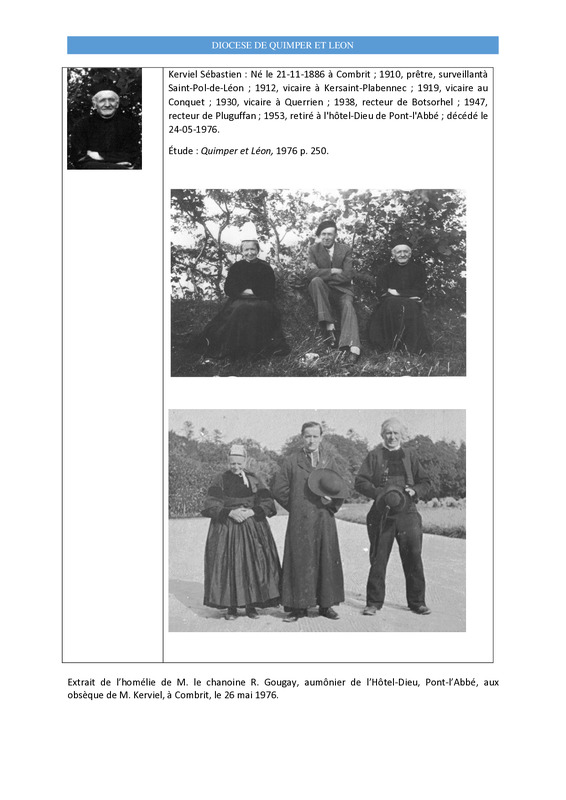 DIOCESE DE QUIMPER ET LEON

Kerviel Sébastien : Né le 21-11-1886 à Combrit ; 1910, prêtre, surveillantà Saint-Pol-de-Léon ; 1912, vicaire à Kersaint-Plabennec ; 1919, vicaire au Conquet ; 1930, vicaire à Querrien ; 1938, recteur de Botsorhel ; 1947, recteur de Pluguffan ; 1953, retiré à l'hôtel-Dieu de Pont-l'Abbé ; décédé le 24-05-1976.

Étude : Quimper et Léon, 1976 p. 250.

Extrait de l'homélie de M. le chanoine R. Gougay, aumônier de l'Hôtel-Dieu, Pont-l'Abbé, aux obsèque de M. Kerviel, à Combrit, le 26 mai 1976.